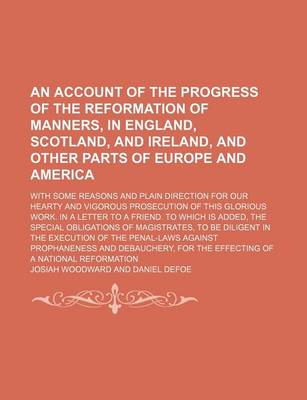 AN ACCOUNT OF THE PROGRESS OF THE REFORMATION OF MANNERS, IN ENGLAND, SCOTLAND, AND IRELAND, AND OTHER PARTS OF EUROPE AND AMERICA

WITH SOME REASONS AND PLAIN DIRECTION FOR OUR HEARTY AND VIGOROUS PROSECUTION OF THIS GLORIOUS WORK. IN A LETTER TO A FRIEND. TO WHICH IS ADDED, THE SPECIAL OBLIGATIONS OF MAGISTRATES, TO BE DILIGENT IN THE EXECUTION OF THE PENAL-LAWS AGAINST PROPHANENESS AND DEBAUCHERY, FOR THE EFFECTING OF A NATIONAL REFORMATION

JOSIAH WOODWARD AND DANIEL DEFOE